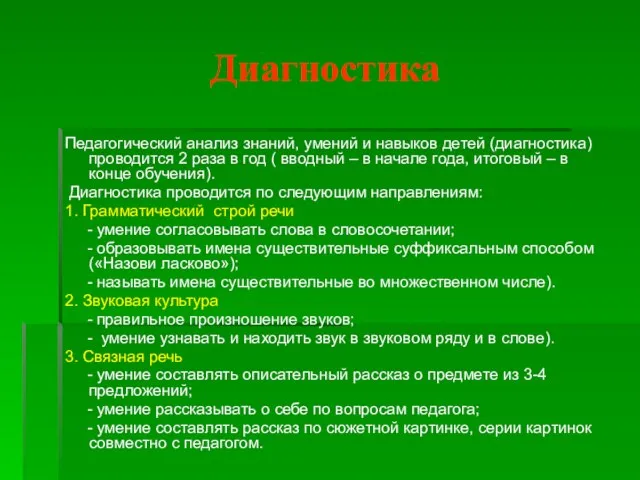 Диагностика

Педагогический анализ знаний, умений и навыков детей (диагностика) проводится 2 раза в год ( вводный – в начале года, итоговый – в конце обучения).

Диагностика проводится по следующим направлениям:

1. Грамматический строй речи

- умение согласовывать слова в словосочетании;

- образовывать имена существительные суффиксальным способом («Назови ласково»);

- называть имена существительные во множественном числе).

2. Звуковая культура

- правильное произношение звуков;

- умение узнавать и находить звук в звуковом ряду и в слове).

3. Связная речь

- умение составлять описательный рассказ о предмете из 3-4 предложений;

- умение рассказывать о себе по вопросам педагога;

- умение составлять рассказ по сюжетной картинке, серии картинок совместно с педагогом.